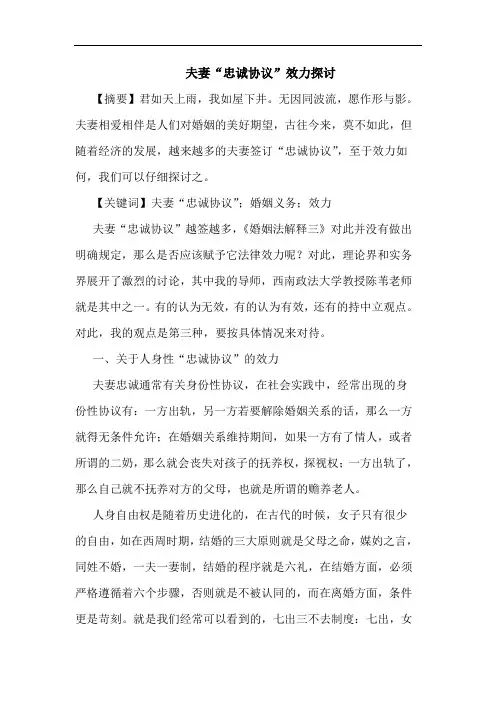 夫妻“忠诚协议”效力探讨

【摘要】君如天上雨，我如屋下井。无因同波流，愿作形与影。夫妻相爱相伴是人们对婚姻的美好期望，古往今来，莫不如此，但随着经济的发展，越来越多的夫妻签订“忠诚协议”，至于效力如何，我们可以仔细探讨之。

【关键词】夫妻“忠诚协议”；婚姻义务；效力

夫妻“忠诚协议”越签越多，《婚姻法解释三》对此并没有做出明确规定，那么是否应该赋予它法律效力呢？对此，理论界和实务界展开了激烈的讨论，其中我的导师，西南政法大学教授陈苇老师就是其中之一。有的认为无效，有的认为有效，还有的持中立观点。对此，我的观点是第三种，要按具体情况来对待。

一、关于人身性“忠诚协议”的效力

夫妻忠诚通常有关身份性协议，在社会实践中，经常出现的身份性协议有：一方出轨，另一方若要解除婚姻关系的话，那么一方就得无条件允许；在婚姻关系维持期间，如果一方有了情人，或者所谓的二奶，那么就会丧失对孩子的抚养权，探视权；一方出轨了，那么自己就不抚养对方的父母，也就是所谓的赡养老人。

人身自由权是随着历史进化的，在古代的时候，女子只有很少的自由，如在西周时期，结婚的三大原则就是父母之命，媒妁之言，同姓不婚，一夫一妻制，结婚的程序就是六礼，在结婚方面，必须严格遵循着六个步骤，否则就是不被认同的，而在离婚方面，条件更是苛刻。就是我们经常可以看到的，七出三不去制度：七出，女